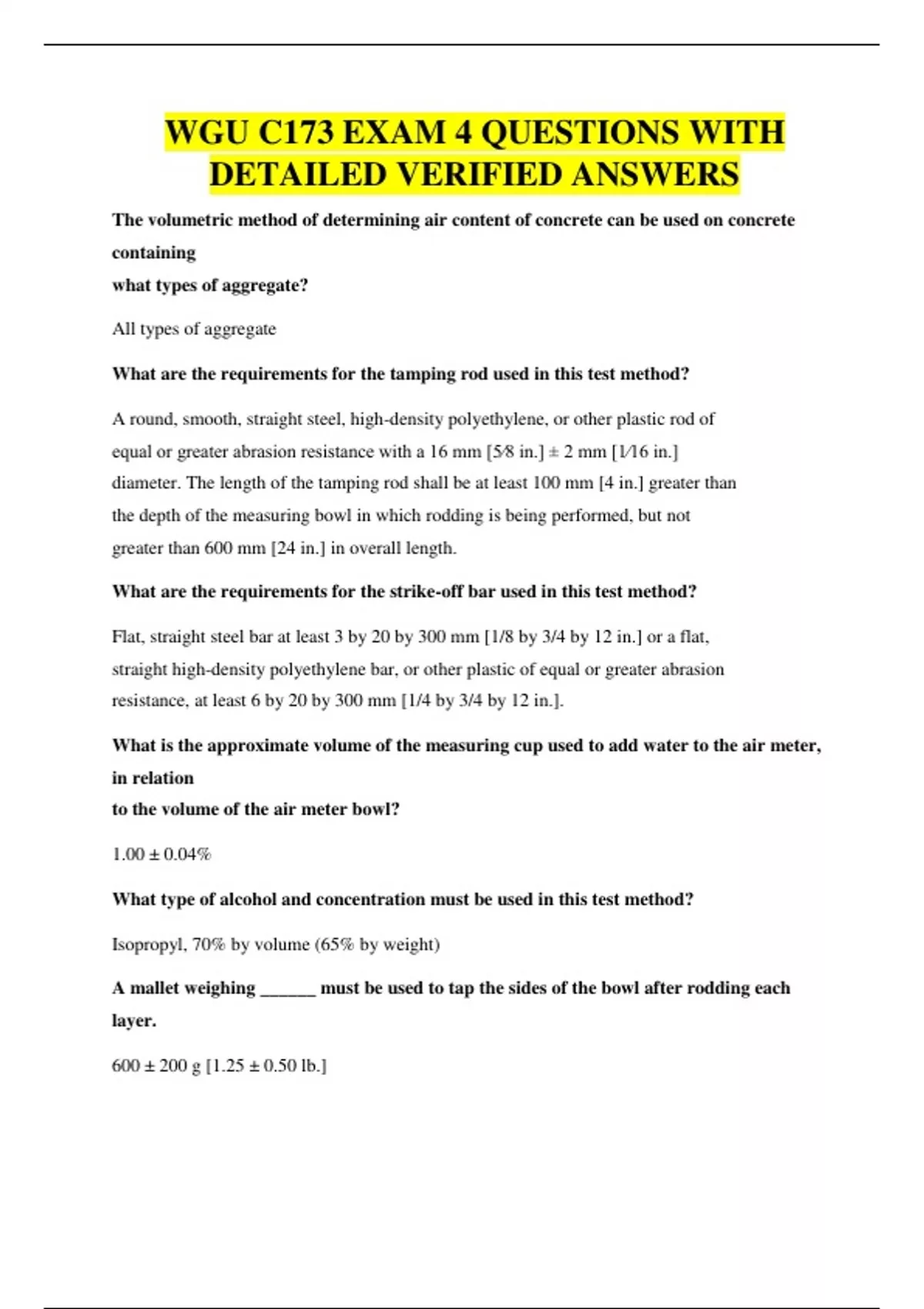 WGU C173 EXAM 4 QUESTIONS WITH DETAILED VERIFIED ANSWERS

The volumetric method of determining air content of concrete can be used on concrete containing
what types of aggregate?

All types of aggregate

What are the requirements for the tamping rod used in this test method?

A round, smooth, straight steel, high-density polyethylene, or other plastic rod of equal or greater abrasion resistance with a 16 mm [5⁄8 in.] ± 2 mm [1⁄16 in.] diameter. The length of the tamping rod shall be at least 100 mm [4 in.] greater than the depth of the measuring bowl in which rodding is being performed, but not greater than 600 mm [24 in.] in overall length.

What are the requirements for the strike-off bar used in this test method?

Flat, straight steel bar at least 3 by 20 by 300 mm [1/8 by 3/4 by 12 in.] or a flat, straight high-density polyethylene bar, or other plastic of equal or greater abrasion resistance, at least 6 by 20 by 300 mm [1/4 by 3/4 by 12 in.].

What is the approximate volume of the measuring cup used to add water to the air meter, in relation
to the volume of the air meter bowl?

1.00 ± 0.04%

What type of alcohol and concentration must be used in this test method?

Isopropyl, 70% by volume (65% by weight)

A mallet weighing ______ must be used to tap the sides of the bowl after rodding each layer.

600 ± 200 g [1.25 ± 0.50 lb.]